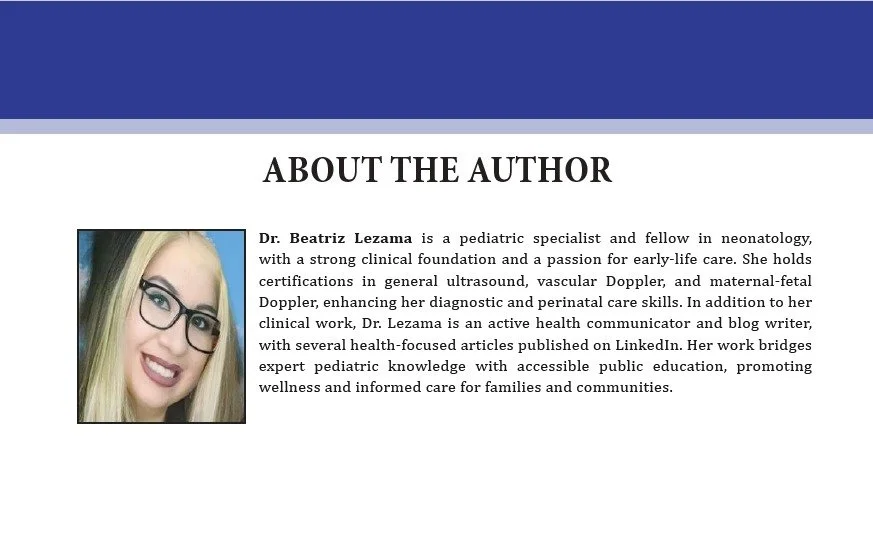 ABOUT THE AUTHOR

Dr. Beatriz Lezama is a pediatric specialist and fellow in neonatology, with a strong clinical foundation and a passion for early-life care. She holds certifications in general ultrasound, vascular Doppler, and maternal-fetal Doppler, enhancing her diagnostic and perinatal care skills. In addition to her clinical work, Dr. Lezama is an active health communicator and blog writer, with several health-focused articles published on LinkedIn. Her work bridges expert pediatric knowledge with accessible public education, promoting wellness and informed care for families and communities.